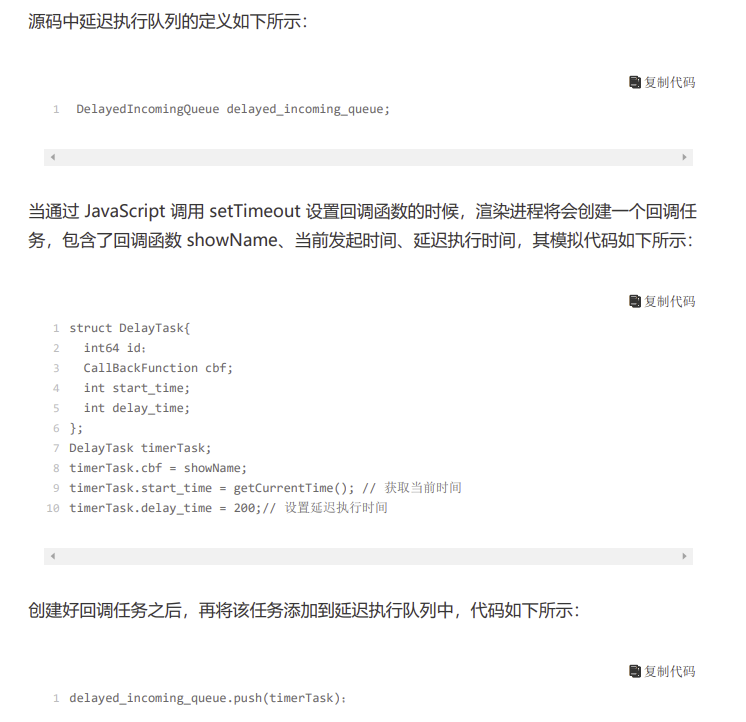 源码中延迟执行队列的定义如下所示：

复制代码

1 DelayedIncomingQueue delayed_incoming_queue;

当通过 JavaScript 调用 setTimeout 设置回调函数的时候，渲染进程将会创建一个回调任务，包含了回调函数 showName、当前发起时间、延迟执行时间，其模拟代码如下所示：

复制代码

1 struct DelayTask{
2   int64 id；
3   CallBackFunction cbf;
4   int start_time;
5   int delay_time;
6 };
7 DelayTask timerTask;
8 timerTask.cbf = showName;
9 timerTask.start_time = getCurrentTime(); // 获取当前时间
10 timerTask.delay_time = 200;// 设置延迟执行时间

创建好回调任务之后，再将该任务添加到延迟执行队列中，代码如下所示：

复制代码

1 delayed_incoming_queue.push(timerTask)；